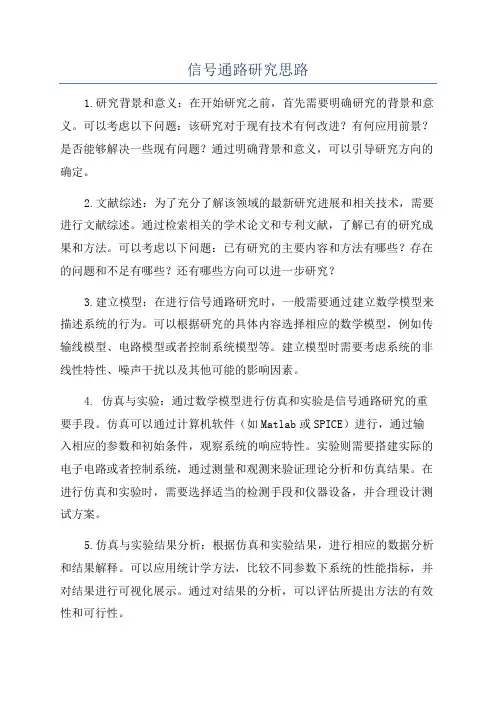 信号通路研究思路

1.研究背景和意义：在开始研究之前，首先需要明确研究的背景和意义。可以考虑以下问题：该研究对于现有技术有何改进？有何应用前景？是否能够解决一些现有问题？通过明确背景和意义，可以引导研究方向的确定。

2.文献综述：为了充分了解该领域的最新研究进展和相关技术，需要进行文献综述。通过检索相关的学术论文和专利文献，了解已有的研究成果和方法。可以考虑以下问题：已有研究的主要内容和方法有哪些？存在的问题和不足有哪些？还有哪些方向可以进一步研究？

3.建立模型：在进行信号通路研究时，一般需要通过建立数学模型来描述系统的行为。可以根据研究的具体内容选择相应的数学模型，例如传输线模型、电路模型或者控制系统模型等。建立模型时需要考虑系统的非线性特性、噪声干扰以及其他可能的影响因素。

4. 仿真与实验：通过数学模型进行仿真和实验是信号通路研究的重要手段。仿真可以通过计算机软件（如Matlab或SPICE）进行，通过输入相应的参数和初始条件，观察系统的响应特性。实验则需要搭建实际的电子电路或者控制系统，通过测量和观测来验证理论分析和仿真结果。在进行仿真和实验时，需要选择适当的检测手段和仪器设备，并合理设计测试方案。

5.仿真与实验结果分析：根据仿真和实验结果，进行相应的数据分析和结果解释。可以应用统计学方法，比较不同参数下系统的性能指标，并对结果进行可视化展示。通过对结果的分析，可以评估所提出方法的有效性和可行性。